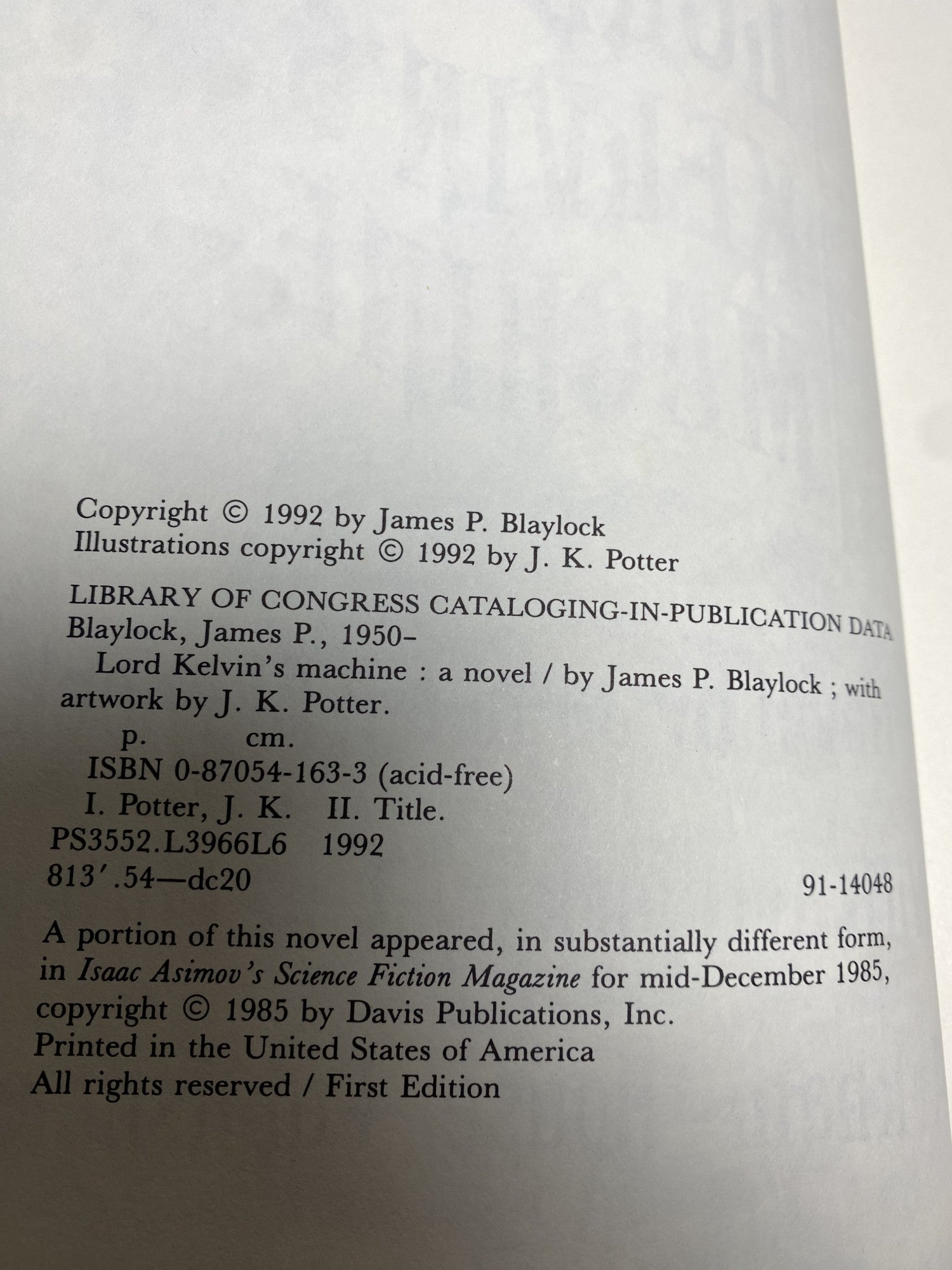 Copyright © 1992 by James P. Blaylock
Illustrations copyright © 1992 by J. K. Potter

LIBRARY OF CONGRESS CATALOGING-IN-PUBLICATION DATA
Blaylock, James P., 1950-
Lord Kelvin's machine : a novel / by James P. Blaylock ; with artwork by J. K. Potter.
p. cm.
ISBN 0-87054-163-3 (acid-free)
I. Potter, J. K. II. Title.
PS3552.L3966L6 1992
813'.54—dc20 91-14048

A portion of this novel appeared, in substantially different form, in Isaac Asimov's Science Fiction Magazine for mid-December 1985, copyright © 1985 by Davis Publications, Inc.
Printed in the United States of America
All rights reserved / First Edition